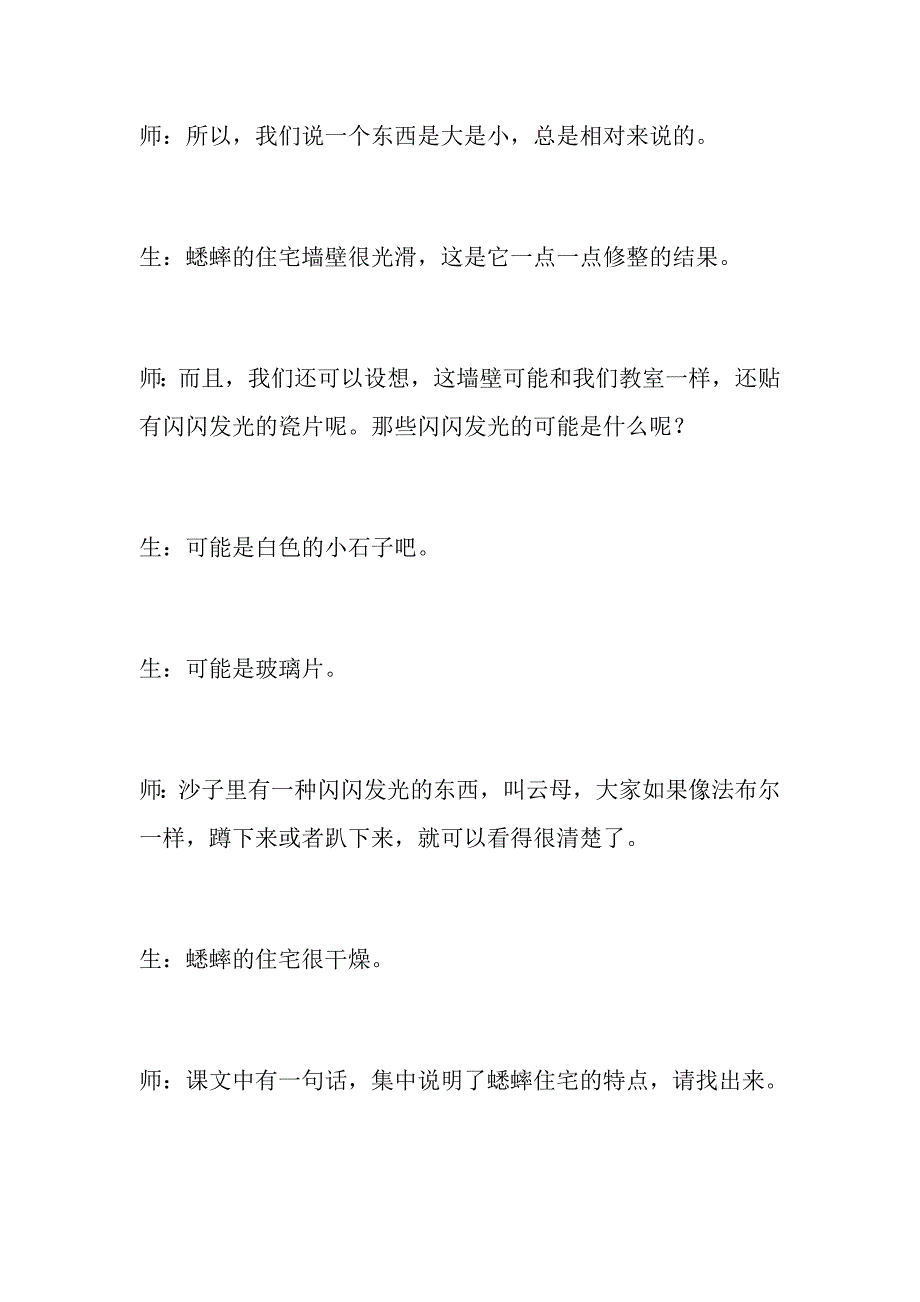 师：所以，我们说一个东西是大是小，总是相对来说的。

生：蟋蟀的住宅墙壁很光滑，这是它一点一点修整的结果。

师：而且，我们还可以设想，这墙壁可能和我们教室一样，还贴有闪闪发光的瓷片呢。那些闪闪发光的可能是什么呢？

生：可能是白色的小石子吧。

生：可能是玻璃片。

师：沙子里有一种闪闪发光的东西，叫云母，大家如果像法布尔一样，蹲下来或者趴下来，就可以看得很清楚了。

生：蟋蟀的住宅很干燥。

师：课文中有一句话，集中说明了蟋蟀住宅的特点，请找出来。